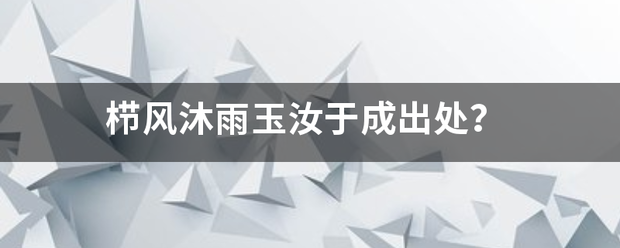 栉风沐雨玉汝于成出处?